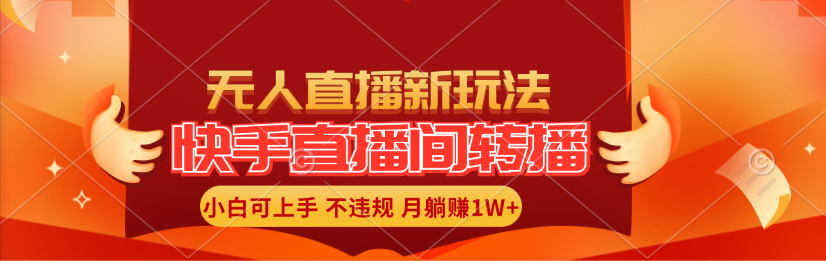 无人直播新玩法

快手直播间转播

小白可上手 不违规 月躺赚1W+